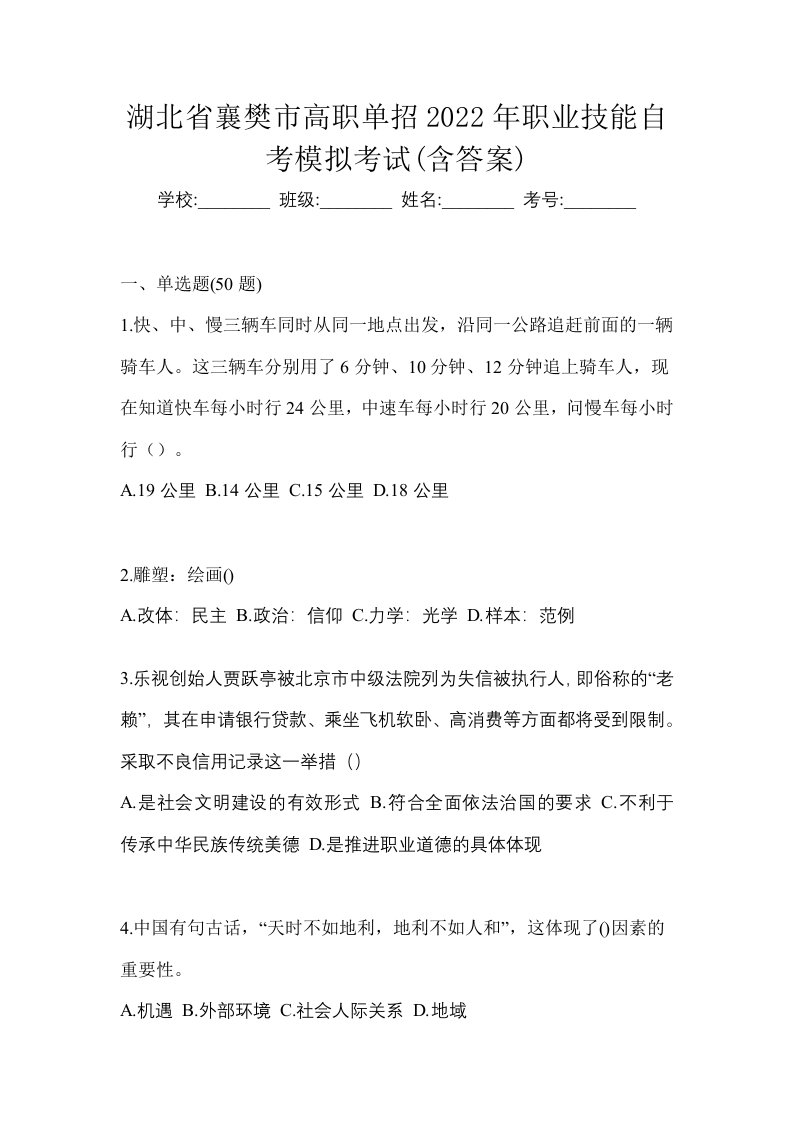 湖北省襄樊市高职单招2022年职业技能自考模拟考试(含答案)

学校:________ 班级:________ 姓名:________ 考号:________

一、单选题(50题)

1.快、中、慢三辆车同时从同一地点出发，沿同一公路追赶前面的一辆骑车人。这三辆车分别用了6分钟、10分钟、12分钟追上骑车人，现在知道快车每小时行24公里，中速车每小时行20公里，问慢车每小时行（）。

A.19公里 B.14公里 C.15公里 D.18公里

2.雕塑：绘画()

A.改体：民主 B.政治：信仰 C.力学：光学 D.样本：范例

3.乐视创始人贾跃亭被北京市中级法院列为失信被执行人,即俗称的“老赖”，其在申请银行贷款、乘坐飞机软卧、高消费等方面都将受到限制。采取不良信用记录这一举措（）

A.是社会文明建设的有效形式 B.符合全面依法治国的要求 C.不利于传承中华民族传统美德 D.是推进职业道德的具体体现

4.中国有句古话，“天时不如地利，地利不如人和”，这体现了()因素的重要性。

A.机遇 B.外部环境 C.社会人际关系 D.地域